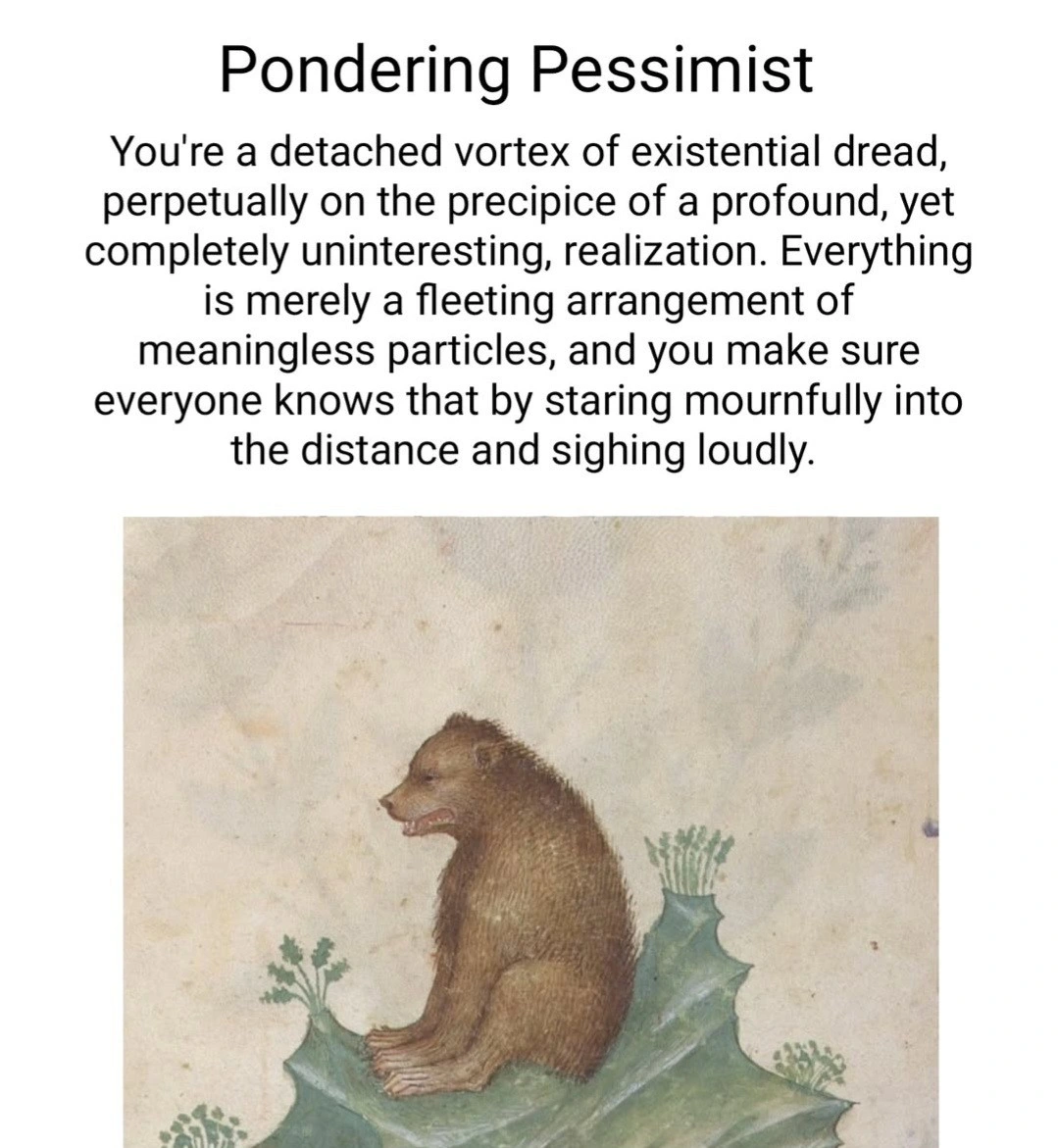 Pondering Pessimist

You're a detached vortex of existential dread, perpetually on the precipice of a profound, yet completely uninteresting, realization. Everything is merely a fleeting arrangement of meaningless particles, and you make sure everyone knows that by staring mournfully into the distance and sighing loudly.